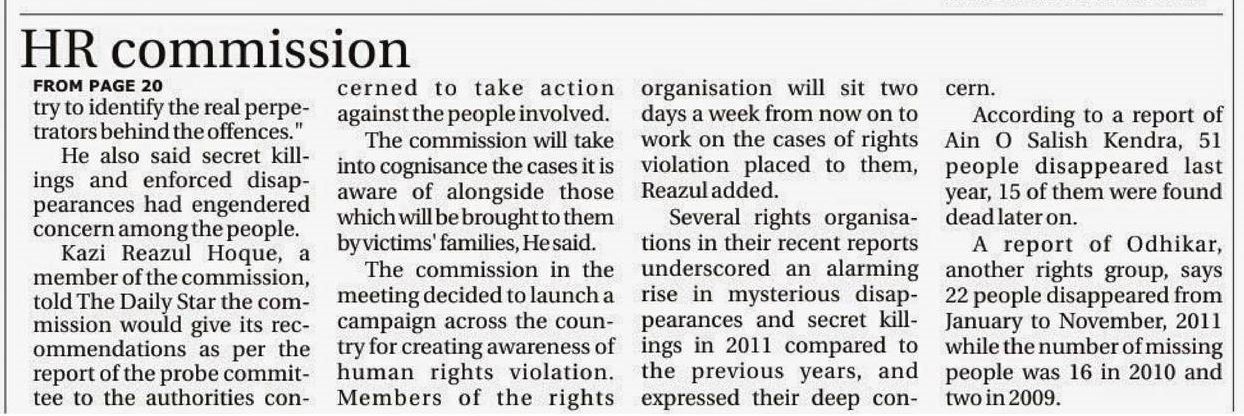 HR commission

FROM PAGE 20
try to identify the real perpetrators behind the offences."

He also said secret killings and enforced disappearances had engendered concern among the people.

Kazi Reazul Hoque, a member of the commission, told The Daily Star the commission would give its recommendations as per the report of the probe committee to the authorities concerned to take action against the people involved.

The commission will take into cognisance the cases it is aware of alongside those which will be brought to them by victims' families, He said.

The commission in the meeting decided to launch a campaign across the country for creating awareness of human rights violation. Members of the rights organisation will sit two days a week from now on to work on the cases of rights violation placed to them, Reazul added.

Several rights organisations in their recent reports underscored an alarming rise in mysterious disappearances and secret killings in 2011 compared to the previous years, and expressed their deep concern.

According to a report of Ain O Salish Kendra, 51 people disappeared last year, 15 of them were found dead later on.

A report of Odhikar, another rights group, says 22 people disappeared from January to November, 2011 while the number of missing people was 16 in 2010 and two in 2009.